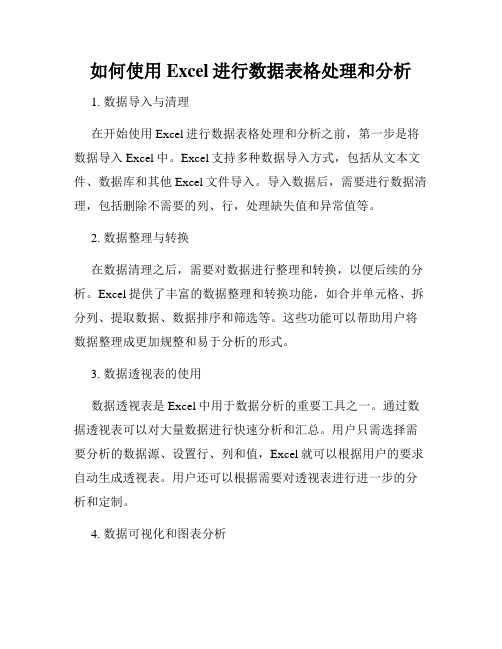 如何使用 Excel 进行数据表格处理和分析

1. 数据导入与清理

在开始使用 Excel 进行数据表格处理和分析之前，第一步是将数据导入 Excel 中。Excel 支持多种数据导入方式，包括从文本文件、数据库和其他 Excel 文件导入。导入数据后，需要进行数据清理，包括删除不需要的列、行，处理缺失值和异常值等。

2. 数据整理与转换

在数据清理之后，需要对数据进行整理和转换，以便后续的分析。Excel 提供了丰富的数据整理和转换功能，如合并单元格、拆分列、提取数据、数据排序和筛选等。这些功能可以帮助用户将数据整理成更加规整和易于分析的形式。

3. 数据透视表的使用

数据透视表是 Excel 中用于数据分析的重要工具之一。通过数据透视表可以对大量数据进行快速分析和汇总。用户只需选择需要分析的数据源、设置行、列和值，Excel 就可以根据用户的要求自动生成透视表。用户还可以根据需要对透视表进行进一步的分析和定制。

4. 数据可视化和图表分析